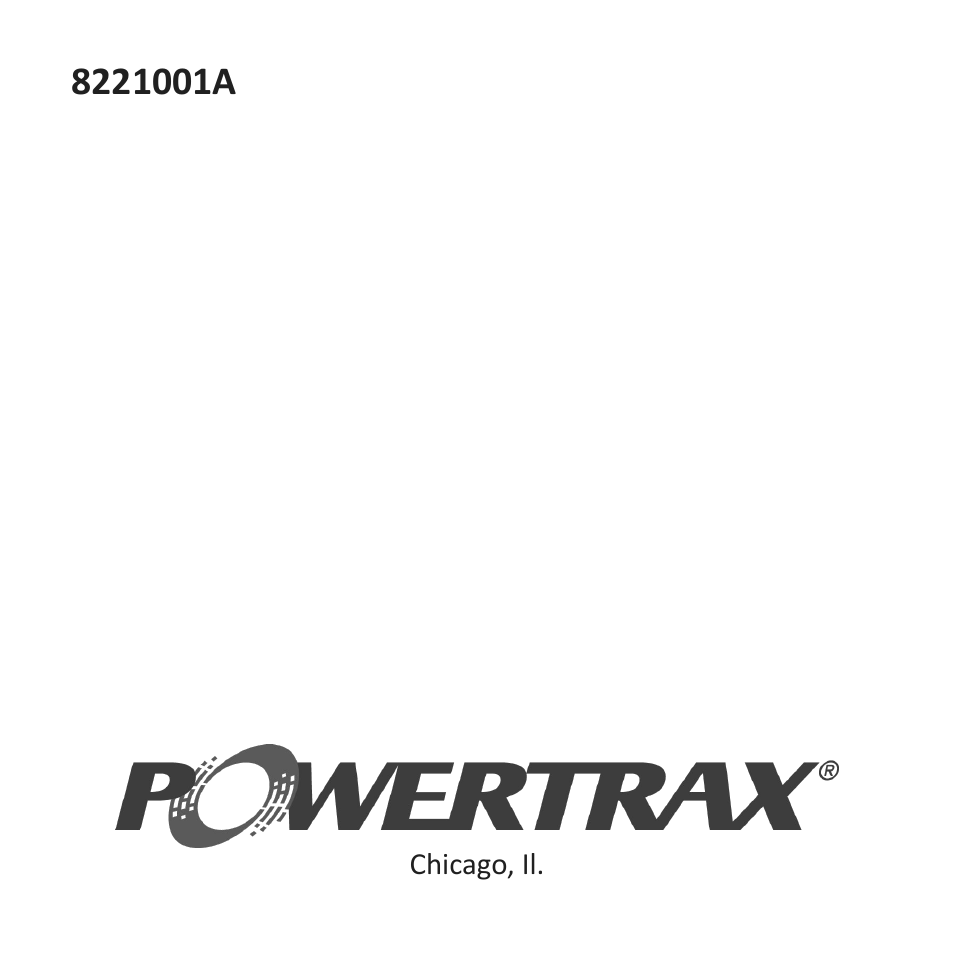 8221001A

POWERTRAX®

Chicago, Il.